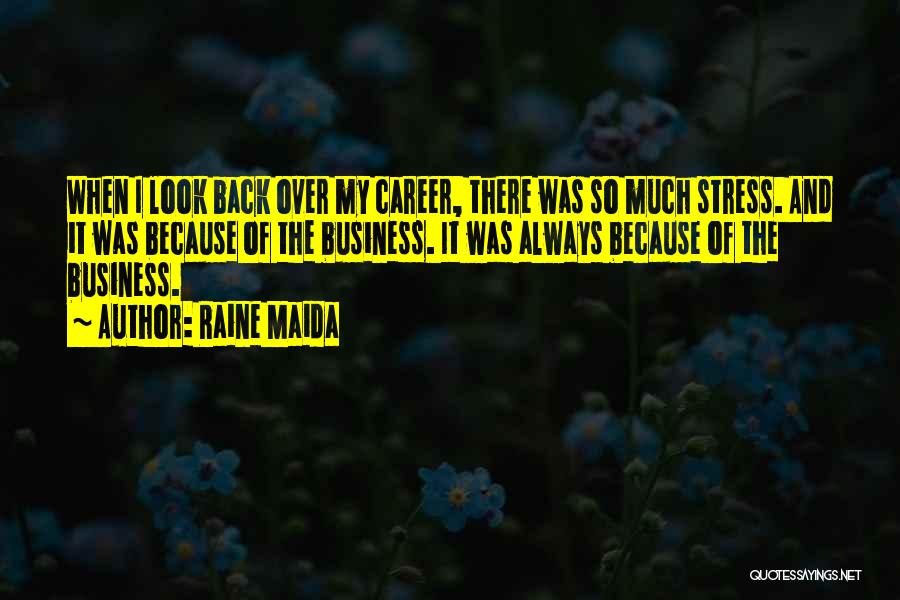 WHEN I LOOK BACK OVER MY CAREER, THERE WAS SO MUCH STRESS. AND IT WAS BECAUSE OF THE BUSINESS. IT WAS ALWAYS BECAUSE OF THE BUSINESS.

~ AUTHOR: RAINE MAIDA

QUOTESSAYINGS.NET